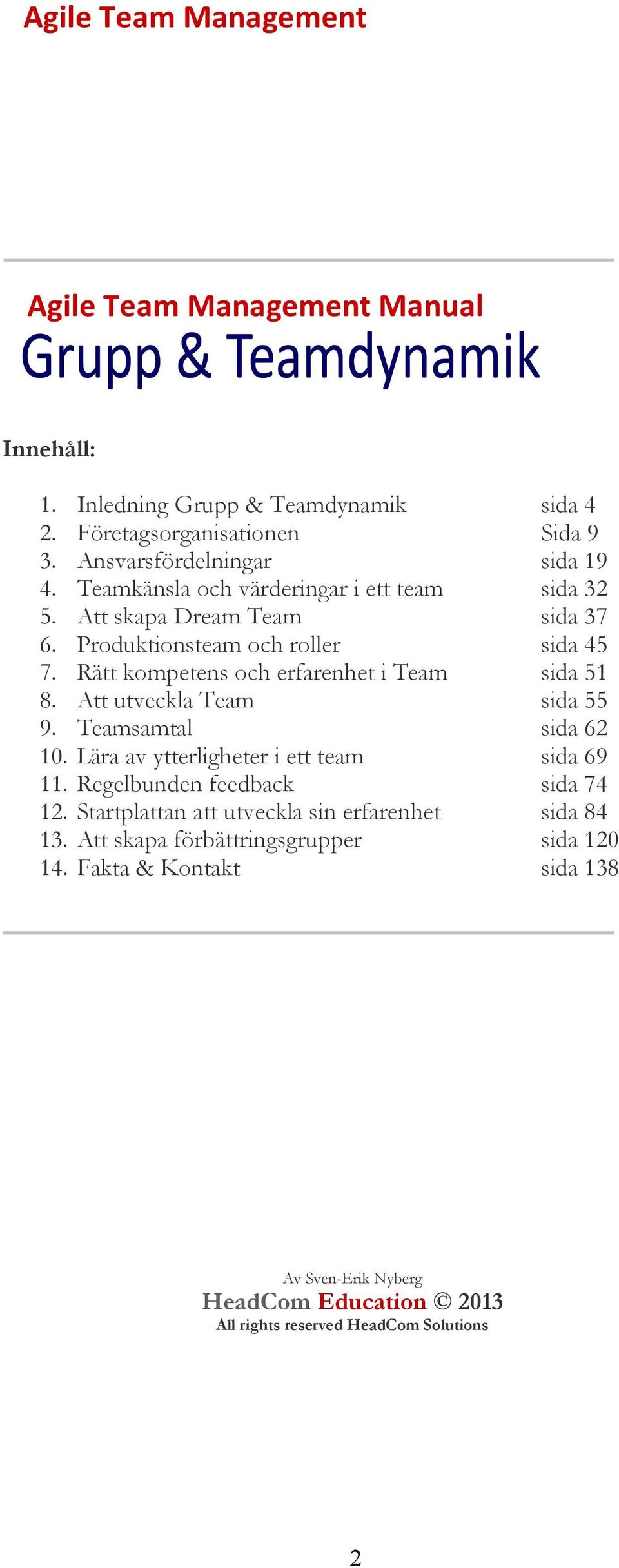 Agile Team Management

Agile Team Management Manual

Grupp & Teamdynamik

Innehåll:

1. Inledning Grupp & Teamdynamik sida 4
2. Företagsorganisationen Sida 9
3. Ansvarsfördelningar sida 19
4. Teamkänsla och värderingar i ett team sida 32
5. Att skapa Dream Team sida 37
6. Produktionsteam och roller sida 45
7. Rätt kompetens och erfarenhet i Team sida 51
8. Att utveckla Team sida 55
9. Teamsamtal sida 62
10. Lära av ytterligheter i ett team sida 69
11. Regelbunden feedback sida 74
12. Startplattan att utveckla sin erfarenhet sida 84
13. Att skapa förbättringsgrupper sida 120
14. Fakta & Kontakt sida 138

Av Sven-Erik Nyberg
HeadCom Education © 2013
All rights reserved HeadCom Solutions

2